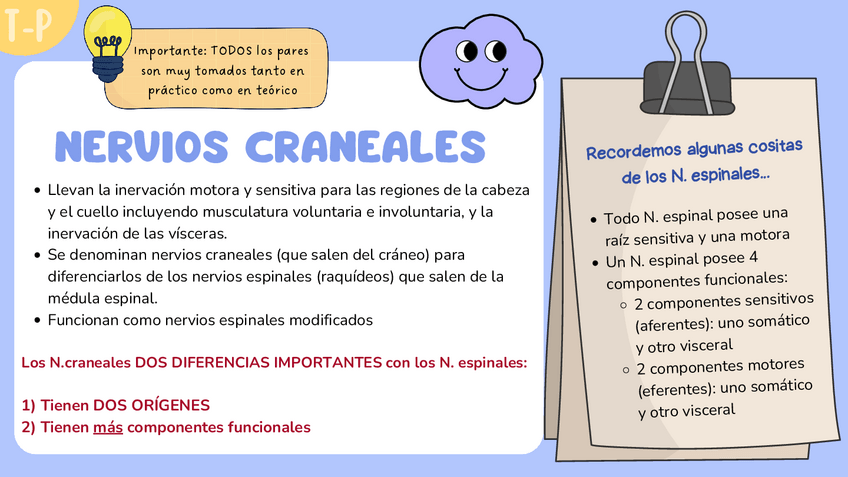 T-P

Importante: TODOS los pares son muy tomados tanto en práctico como en teórico

NERVIOS CRANEALES

- Llevan la inervación motora y sensitiva para las regiones de la cabeza y el cuello incluyendo musculatura voluntaria e involuntaria, y la inervación de las vísceras.
- Se denominan nervios craneales (que salen del cráneo) para diferenciarlos de los nervios espinales (raquídeos) que salen de la médula espinal.
- Funcionan como nervios espinales modificados

Los N.craneales DOS DIFERENCIAS IMPORTANTES con los N. espinales:

1) Tienen DOS ORÍGENES
2) Tienen más componentes funcionales

Recordemos algunas cositas de los N. espinales...

- Todo N. espinal posee una raíz sensitiva y una motora
- Un N. espinal posee 4 componentes funcionales:
  - 2 componentes sensitivos (aferentes): uno somático y otro visceral
  - 2 componentes motores (eferentes): uno somático y otro visceral